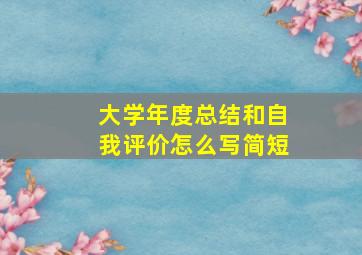 大学年度总结和自我评价怎么写简短